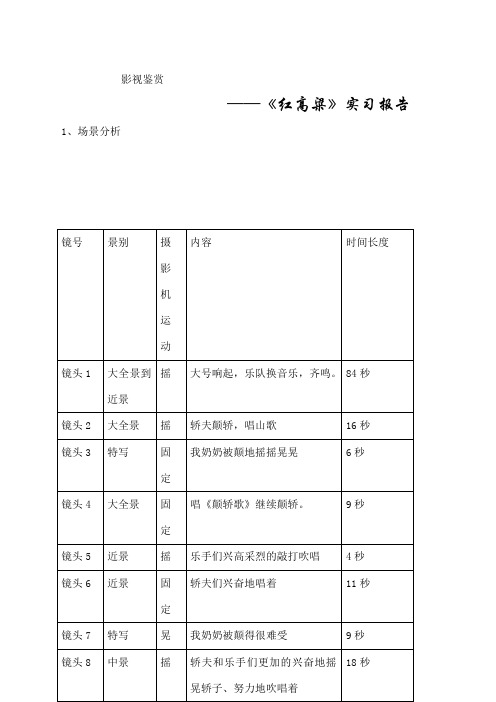 影视鉴赏

——《红高粱》实习报告

1、场景分析

| 镜号 | 景别 | 摄影机运动 | 内容 | 时间长度 |
|---|---|---|---|---|
| 镜头 1 | 大全景到近景 | 摇 | 大号响起，乐队换音乐，齐鸣。 | 84 秒 |
| 镜头 2 | 大全景 | 摇 | 轿夫颠轿，唱山歌 | 16 秒 |
| 镜头 3 | 特写 | 固定 | 我奶奶被颠地摇摇晃晃 | 6 秒 |
| 镜头 4 | 大全景 | 固定 | 唱《颠轿歌》继续颠轿。 | 9 秒 |
| 镜头 5 | 近景 | 摇 | 乐手们兴高采烈的敲打吹唱 | 4 秒 |
| 镜头 6 | 近景 | 固定 | 轿夫们兴奋地唱着 | 11 秒 |
| 镜头 7 | 特写 | 晃 | 我奶奶被颠得很难受 | 9 秒 |
| 镜头 8 | 中景 | 摇 | 轿夫和乐手们更加的兴奋地摇晃轿子、努力地吹唱着 | 18 秒 |